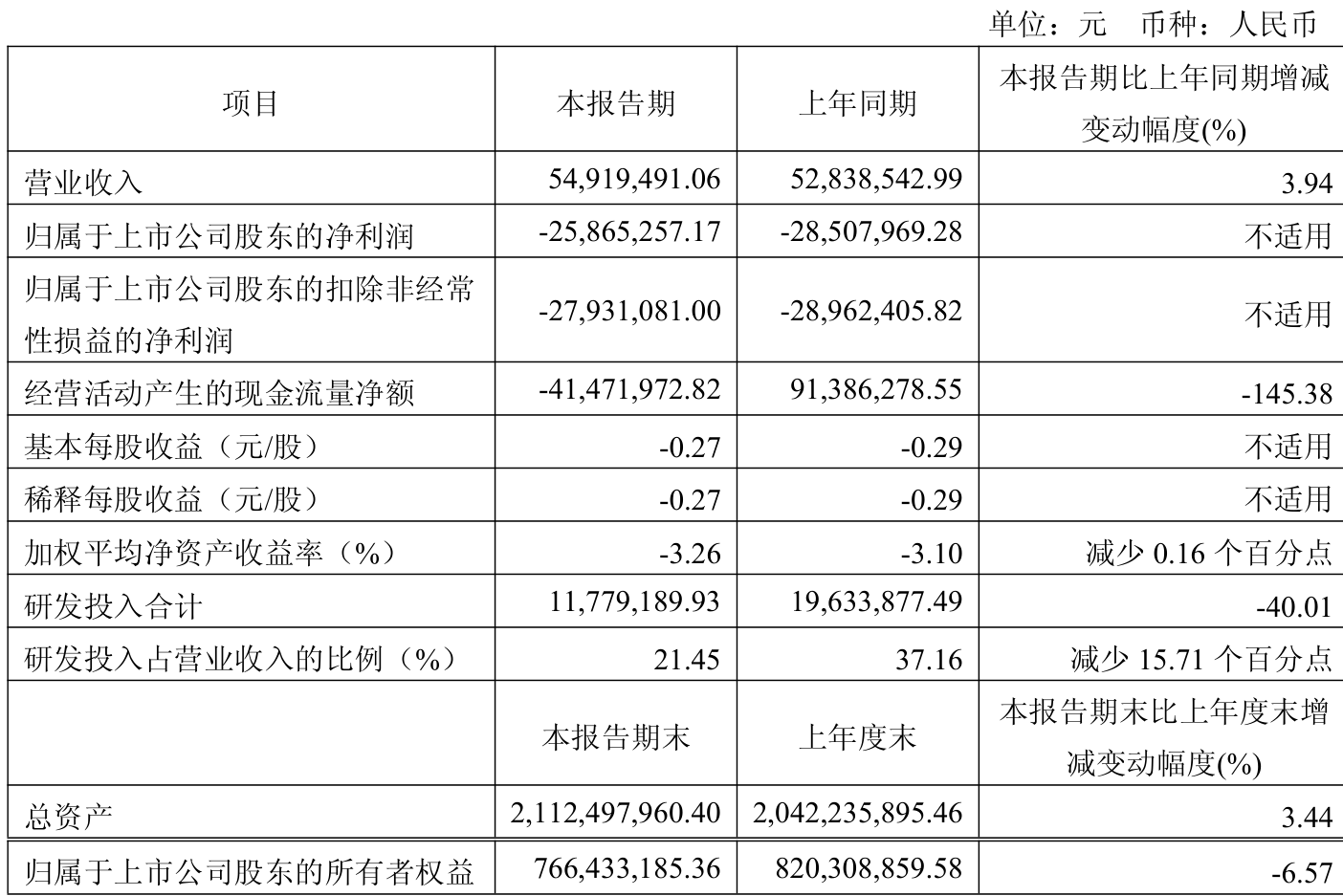 单位：元 币种：人民币

| 项目 | 本报告期 | 上年同期 | 本报告期比上年同期增减变动幅度(%) |
|---|---|---|---|
| 营业收入 | 54,919,491.06 | 52,838,542.99 | 3.94 |
| 归属于上市公司股东的净利润 | -25,865,257.17 | -28,507,969.28 | 不适用 |
| 归属于上市公司股东的扣除非经常性损益的净利润 | -27,931,081.00 | -28,962,405.82 | 不适用 |
| 经营活动产生的现金流量净额 | -41,471,972.82 | 91,386,278.55 | -145.38 |
| 基本每股收益（元/股） | -0.27 | -0.29 | 不适用 |
| 稀释每股收益（元/股） | -0.27 | -0.29 | 不适用 |
| 加权平均净资产收益率（%） | -3.26 | -3.10 | 减少 0.16 个百分点 |
| 研发投入合计 | 11,779,189.93 | 19,633,877.49 | -40.01 |
| 研发投入占营业收入的比例（%） | 21.45 | 37.16 | 减少 15.71 个百分点 |
|  | 本报告期末 | 上年度末 | 本报告期末比上年度末增减变动幅度(%) |
| 总资产 | 2,112,497,960.40 | 2,042,235,895.46 | 3.44 |
| 归属于上市公司股东的所有者权益 | 766,433,185.36 | 820,308,859.58 | -6.57 |